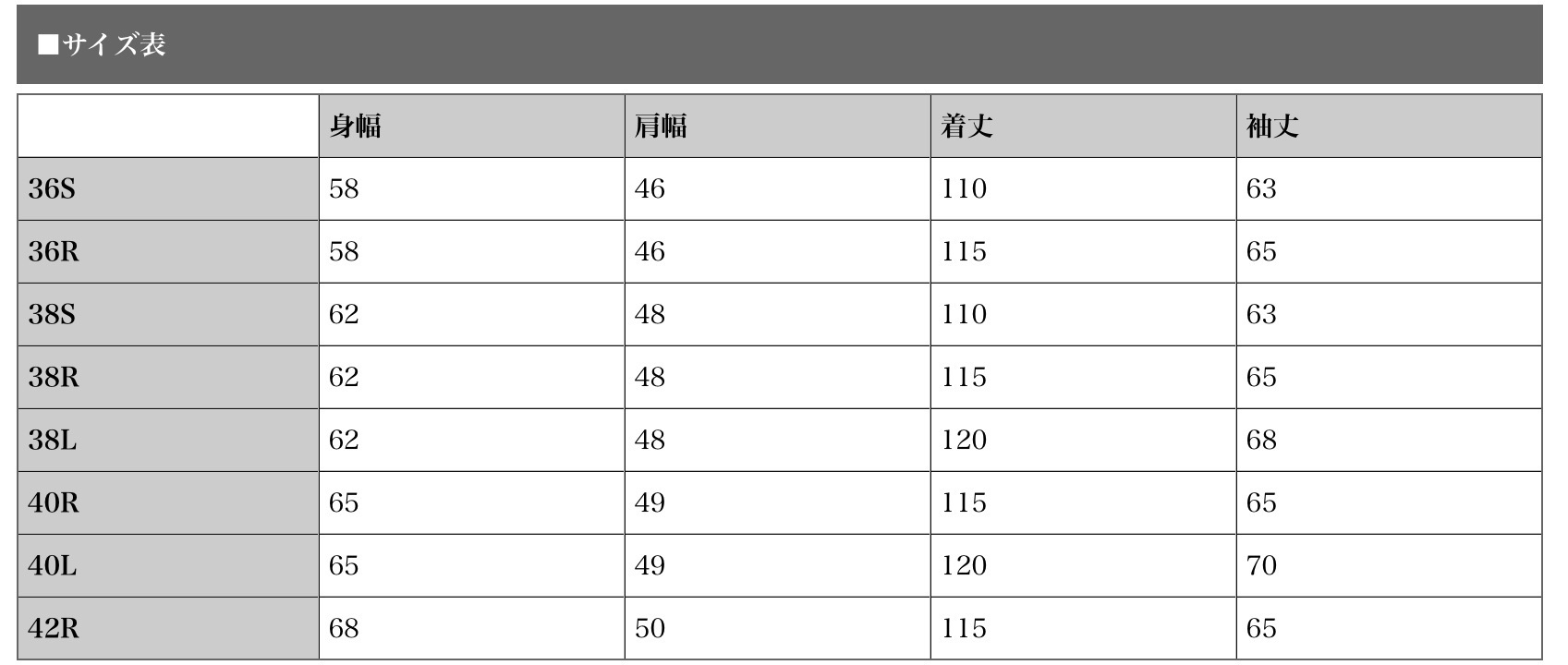 ■サイズ表

| | 身幅 | 肩幅 | 着丈 | 袖丈 |
|---|---|---|---|---|
| 36S | 58 | 46 | 110 | 63 |
| 36R | 58 | 46 | 115 | 65 |
| 38S | 62 | 48 | 110 | 63 |
| 38R | 62 | 48 | 115 | 65 |
| 38L | 62 | 48 | 120 | 68 |
| 40R | 65 | 49 | 115 | 65 |
| 40L | 65 | 49 | 120 | 70 |
| 42R | 68 | 50 | 115 | 65 |